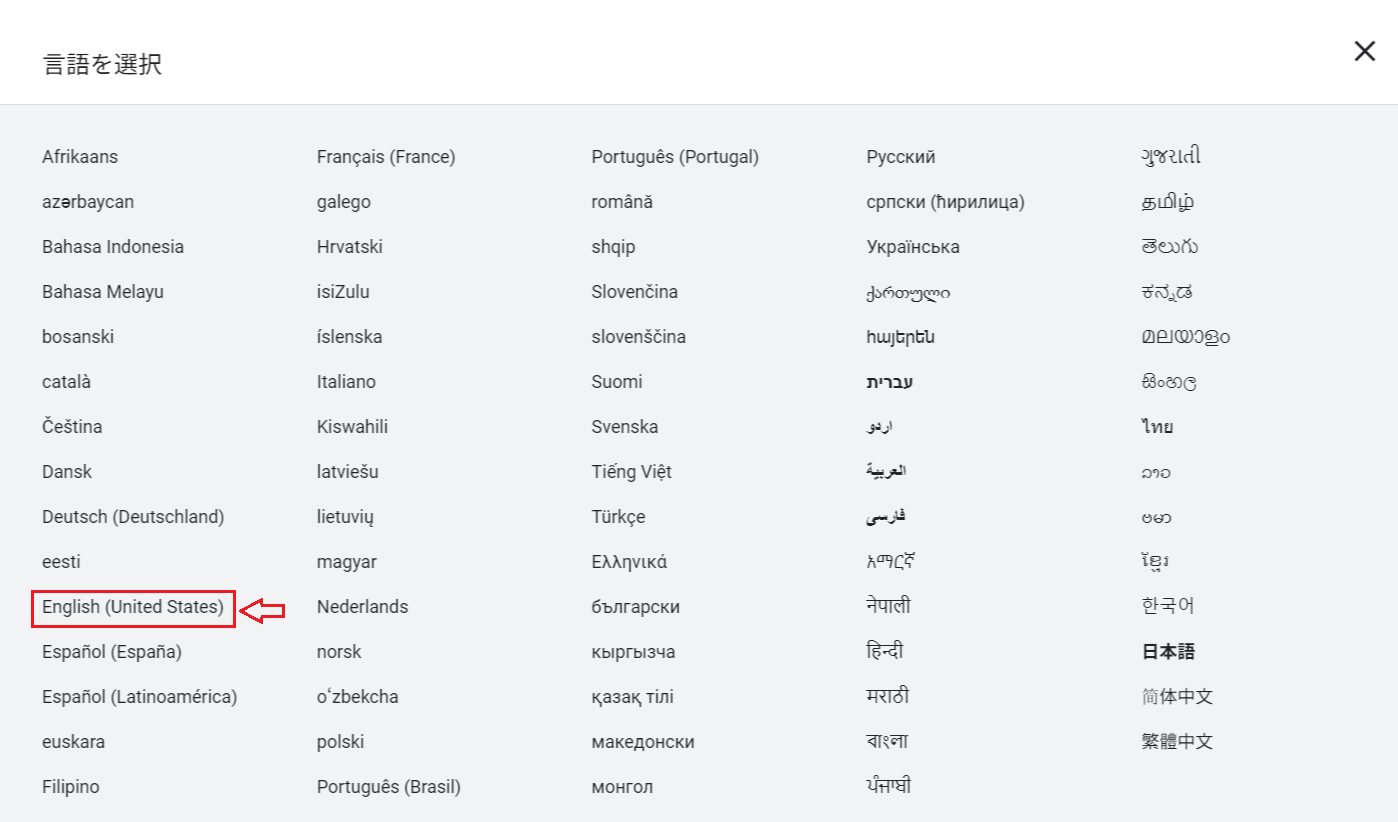 言語を選択

Afrikaans
azərbaycan
Bahasa Indonesia
Bahasa Melayu
bosanski
català
Čeština
Dansk
Deutsch (Deutschland)
eesti
English (United States)
Español (España)
Español (Latinoamérica)
euskara
Filipino

Français (France)
galego
Hrvatski
isiZulu
íslenska
Italiano
Kiswahili
latviešu
lietuvių
magyar
Nederlands
norsk
oʻzbekcha
polski
Português (Brasil)

Português (Portugal)
română
shqip
Slovenčina
slovenščina
Suomi
Svenska
Tiếng Việt
Türkçe
Ελληνικά
български
кыргызча
қазақ тілі
македонски
монгол

Русский
српски (ћирилица)
Українська
ქართული
հայերեն
עברית
اردو
العربية
فارسی
አማርኛ
नेपाली
हिन्दी
मराठी
বাংলা
ਪੰਜਾਬੀ

ગુજરાતી
தமிழ்
తెలుగు
ಕನ್ನಡ
മലയാളം
සිංහල
ไทย
ລາວ
ဗမာ
ខ្មែរ
한국어
日本語
简体中文
繁體中文